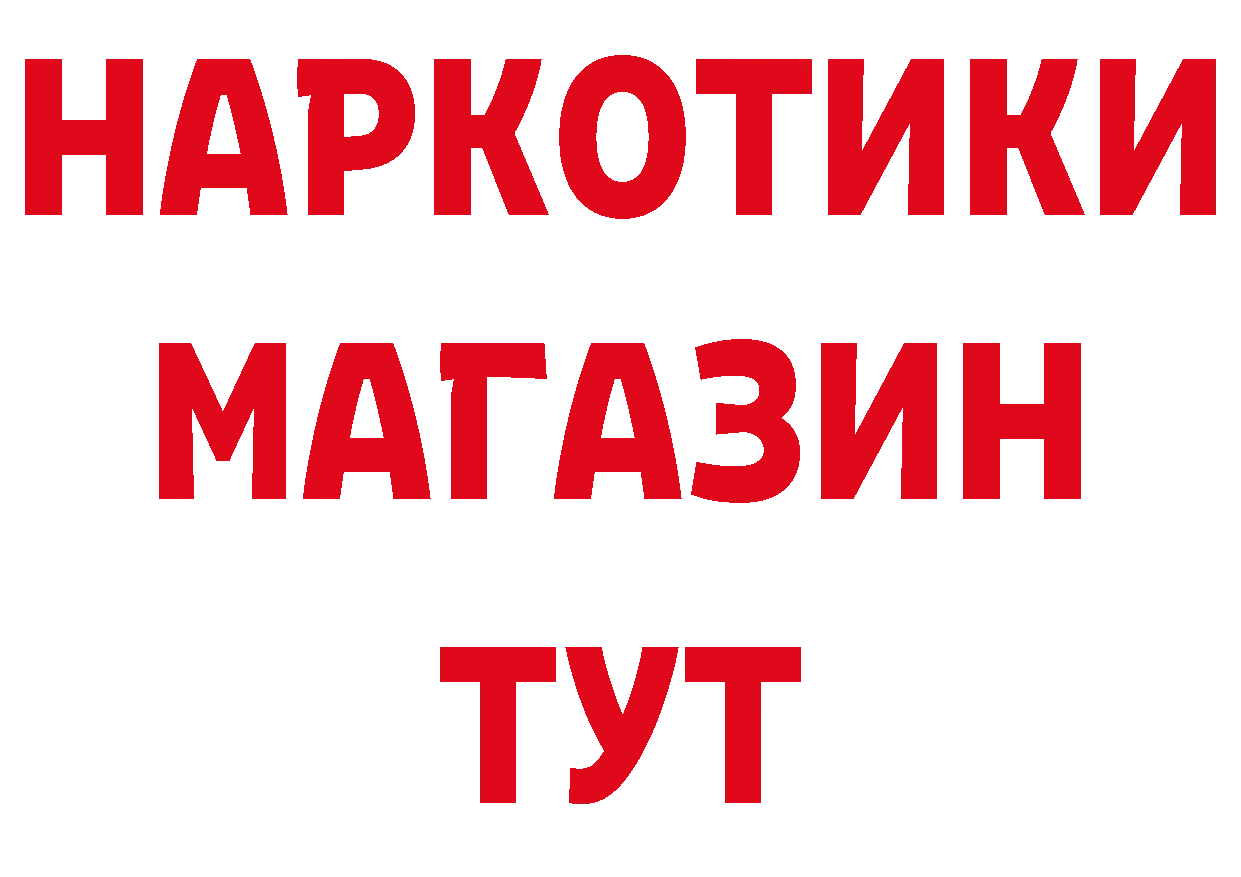 НАРКОТИКИ
МАГАЗИН
ТУТ